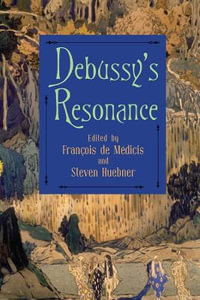 Debussy's Resonance

Edited by
François de Medicis
and
Steven Huebner